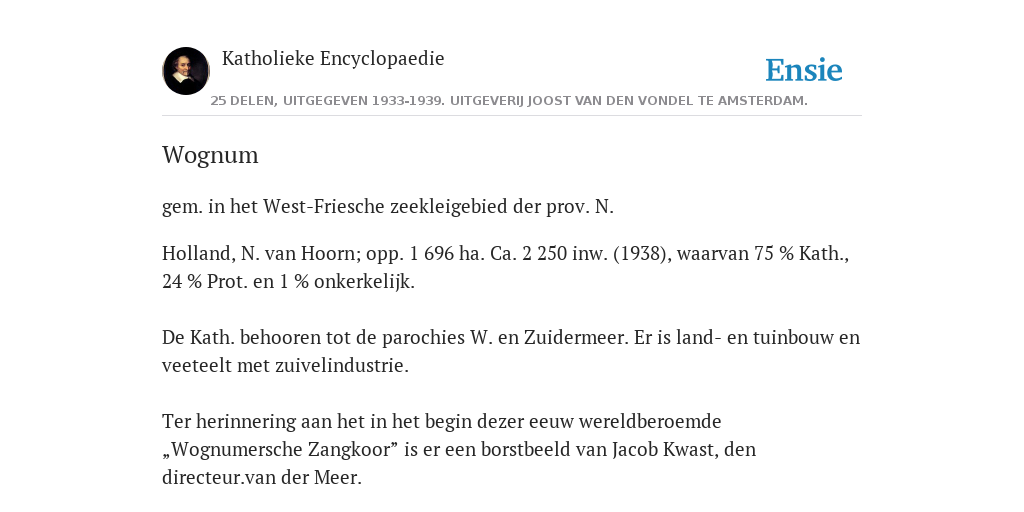 Katholieke Encyclopaedie

Ensie

25 DELEN, UITGEGEVEN 1933-1939. UITGEVERIJ JOOST VAN DEN VONDEL TE AMSTERDAM.

Wognum

gem. in het West-Friesche zeekleigebied der prov. N.

Holland, N. van Hoorn; opp. 1 696 ha. Ca. 2 250 inw. (1938), waarvan 75 % Kath., 24 % Prot. en 1 % onkerkelijk.

De Kath. behooren tot de parochies W. en Zuidermeer. Er is land- en tuinbouw en veeteelt met zuivelindustrie.

Ter herinnering aan het in het begin dezer eeuw wereldberoemde „Wognumersche Zangkoor” is er een borstbeeld van Jacob Kwast, den directeur.van der Meer.